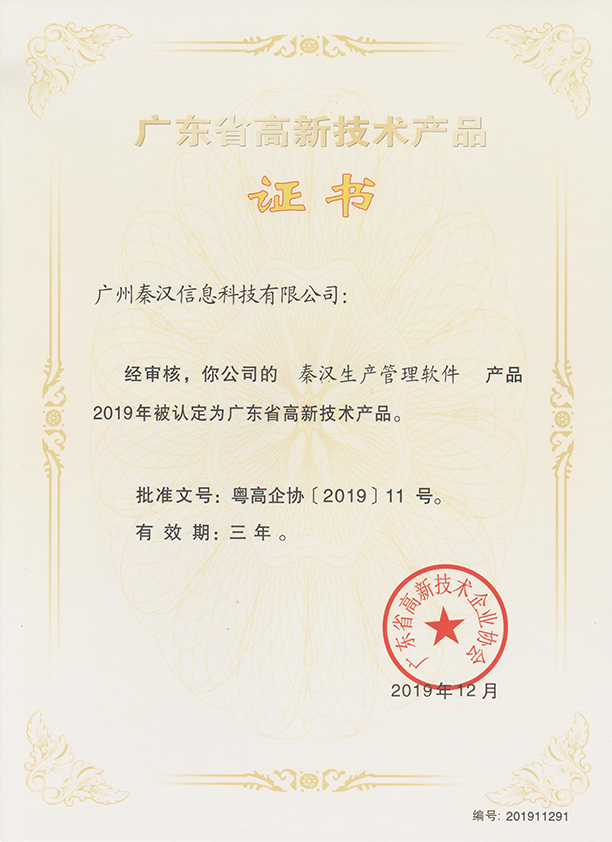 广东省高新技术产品

证书

广州秦汉信息科技有限公司:

经审核，你公司的 秦汉生产管理软件 产品2019年被认定为广东省高新技术产品。

批准文号:粤高企协〔2019〕11号。

有效期:三年。

广东省高新技术企业协会

2019年12月

编号:201911291